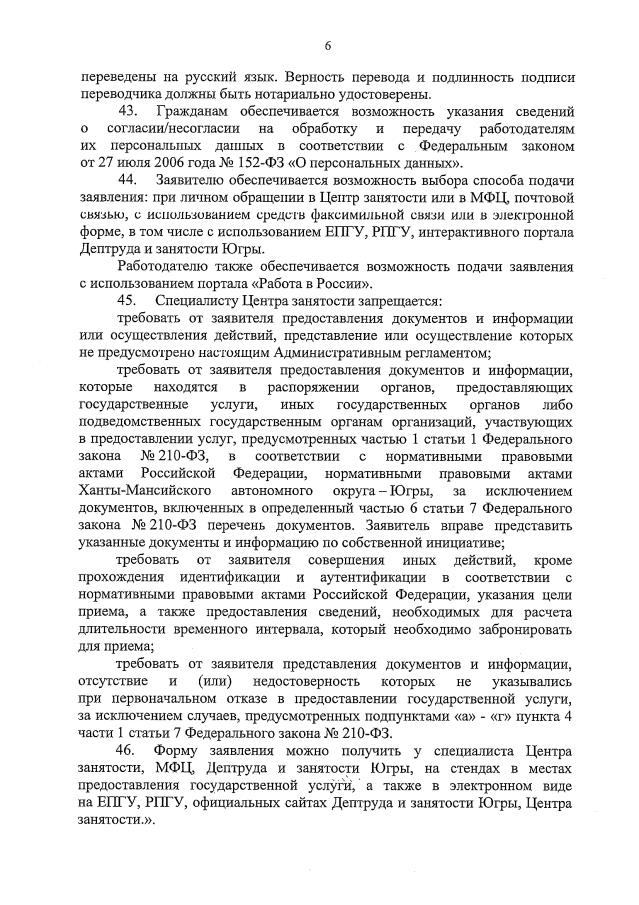 6

переведены на русский язык. Верность перевода и подлинность подписи переводчика должны быть нотариально удостоверены.

43. Гражданам обеспечивается возможность указания сведений о согласии/несогласии на обработку и передачу работодателям их персональных данных в соответствии с Федеральным законом от 27 июля 2006 года № 152-ФЗ «О персональных данных».

44. Заявителю обеспечивается возможность выбора способа подачи заявления: при личном обращении в Центр занятости или в МФЦ, почтовой связью, с использованием средств факсимильной связи или в электронной форме, в том числе с использованием ЕПГУ, РПГУ, интерактивного портала Дептруда и занятости Югры.

Работодателю также обеспечивается возможность подачи заявления с использованием портала «Работа в России».

45. Специалисту Центра занятости запрещается:

требовать от заявителя предоставления документов и информации или осуществления действий, представление или осуществление которых не предусмотрено настоящим Административным регламентом;

требовать от заявителя предоставления документов и информации, которые находятся в распоряжении органов, предоставляющих государственные услуги, иных государственных органов либо подведомственных государственным органам организаций, участвующих в предоставлении услуг, предусмотренных частью 1 статьи 1 Федерального закона № 210-ФЗ, в соответствии с нормативными правовыми актами Российской Федерации, нормативными правовыми актами Ханты-Мансийского автономного округа – Югры, за исключением документов, включенных в определенный частью 6 статьи 7 Федерального закона № 210-ФЗ перечень документов. Заявитель вправе представить указанные документы и информацию по собственной инициативе;

требовать от заявителя совершения иных действий, кроме прохождения идентификации и аутентификации в соответствии с нормативными правовыми актами Российской Федерации, указания цели приема, а также предоставления сведений, необходимых для расчета длительности временного интервала, который необходимо забронировать для приема;

требовать от заявителя представления документов и информации, отсутствие и (или) недостоверность которых не указывались при первоначальном отказе в предоставлении государственной услуги, за исключением случаев, предусмотренных подпунктами «а» - «г» пункта 4 части 1 статьи 7 Федерального закона № 210-ФЗ.

46. Форму заявления можно получить у специалиста Центра занятости, МФЦ, Дептруда и занятости Югры, на стендах в местах предоставления государственной услуги, а также в электронном виде на ЕПГУ, РПГУ, официальных сайтах Дептруда и занятости Югры, Центра занятости.».